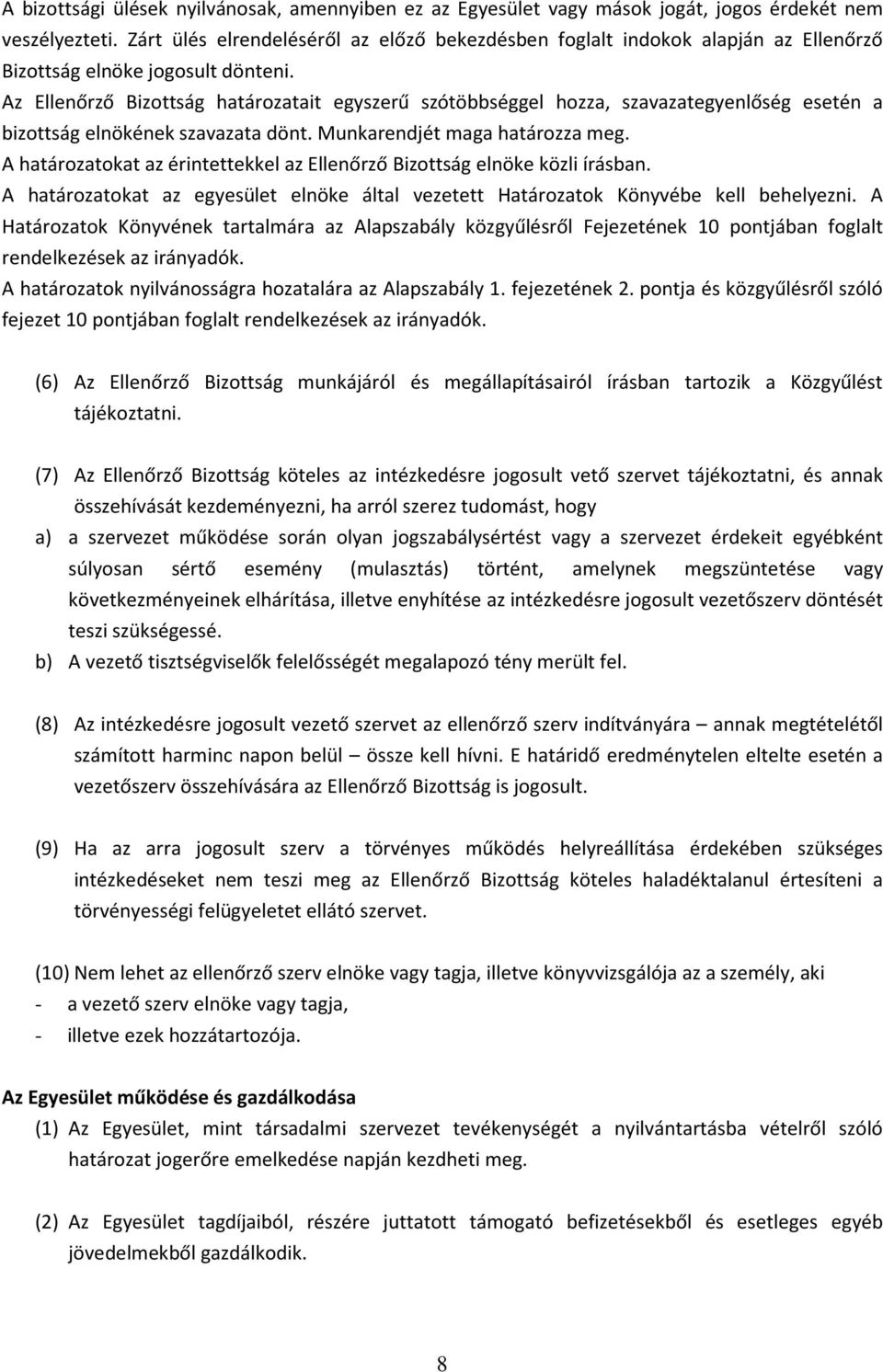 A bizottsági ülések nyilvánosak, amennyiben ez az Egyesület vagy mások jogát, jogos érdekét nem veszélyezteti. Zárt ülés elrendeléséről az előző bekezdésben foglalt indokok alapján az Ellenőrző Bizottság elnöke jogosult dönteni.
Az Ellenőrző Bizottság határozatait egyszerű szótöbbséggel hozza, szavazategyenlőség esetén a bizottság elnökének szavazata dönt. Munkarendjét maga határozza meg.
A határozatokat az érintettekkel az Ellenőrző Bizottság elnöke közli írásban.
A határozatokat az egyesület elnöke által vezetett Határozatok Könyvébe kell behelyezni. A Határozatok Könyvének tartalmára az Alapszabály közgyűlésről Fejezetének 10 pontjában foglalt rendelkezések az irányadók.
A határozatok nyilvánosságra hozatalára az Alapszabály 1. fejezetének 2. pontja és közgyűlésről szóló fejezet 10 pontjában foglalt rendelkezések az irányadók.

(6) Az Ellenőrző Bizottság munkájáról és megállapításairól írásban tartozik a Közgyűlést tájékoztatni.

(7) Az Ellenőrző Bizottság köteles az intézkedésre jogosult vető szervet tájékoztatni, és annak összehívását kezdeményezni, ha arról szerez tudomást, hogy
a) a szervezet működése során olyan jogszabálysértést vagy a szervezet érdekeit egyébként súlyosan sértő esemény (mulasztás) történt, amelynek megszüntetése vagy következményeinek elhárítása, illetve enyhítése az intézkedésre jogosult vezetőszerv döntését teszi szükségessé.
b) A vezető tisztségviselők felelősségét megalapozó tény merült fel.

(8) Az intézkedésre jogosult vezető szervet az ellenőrző szerv indítványára – annak megtételétől számított harminc napon belül – össze kell hívni. E határidő eredménytelen eltelte esetén a vezetőszerv összehívására az Ellenőrző Bizottság is jogosult.

(9) Ha az arra jogosult szerv a törvényes működés helyreállítása érdekében szükséges intézkedéseket nem teszi meg az Ellenőrző Bizottság köteles haladéktalanul értesíteni a törvényességi felügyeletet ellátó szervet.

(10) Nem lehet az ellenőrző szerv elnöke vagy tagja, illetve könyvvizsgálója az a személy, aki
- a vezető szerv elnöke vagy tagja,
- illetve ezek hozzátartozója.

Az Egyesület működése és gazdálkodása
(1) Az Egyesület, mint társadalmi szervezet tevékenységét a nyilvántartásba vételről szóló határozat jogerőre emelkedése napján kezdheti meg.

(2) Az Egyesület tagdíjaiból, részére juttatott támogató befizetésekből és esetleges egyéb jövedelmekből gazdálkodik.

8